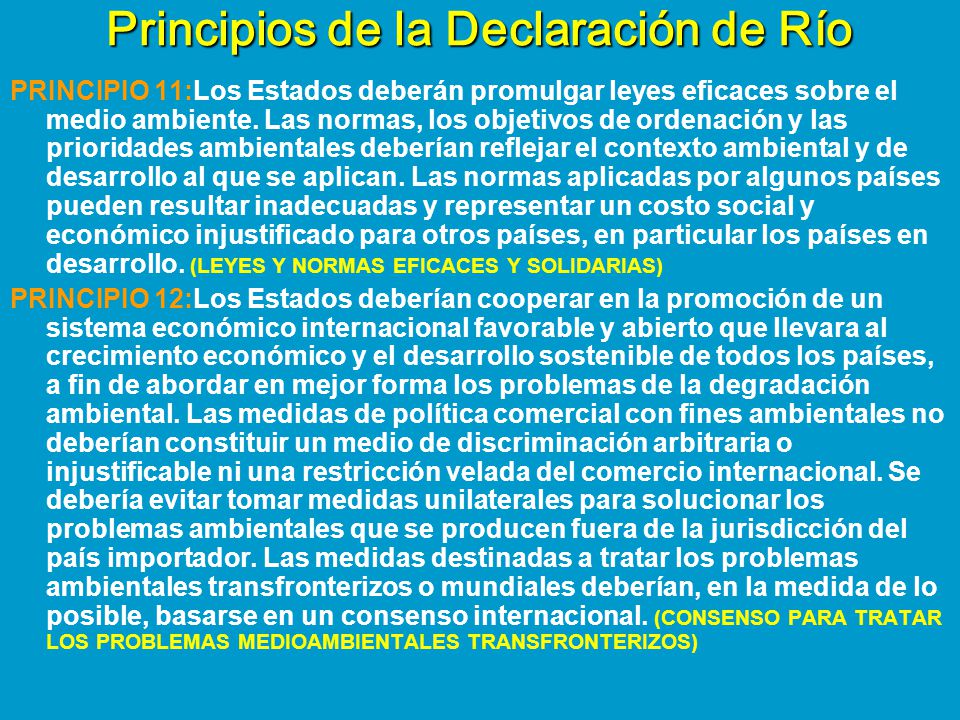 Principios de la Declaración de Río

PRINCIPIO 11:Los Estados deberán promulgar leyes eficaces sobre el medio ambiente. Las normas, los objetivos de ordenación y las prioridades ambientales deberían reflejar el contexto ambiental y de desarrollo al que se aplican. Las normas aplicadas por algunos países pueden resultar inadecuadas y representar un costo social y económico injustificado para otros países, en particular los países en desarrollo. (LEYES Y NORMAS EFICACES Y SOLIDARIAS)

PRINCIPIO 12:Los Estados deberían cooperar en la promoción de un sistema económico internacional favorable y abierto que llevara al crecimiento económico y el desarrollo sostenible de todos los países, a fin de abordar en mejor forma los problemas de la degradación ambiental. Las medidas de política comercial con fines ambientales no deberían constituir un medio de discriminación arbitraria o injustificable ni una restricción velada del comercio internacional. Se debería evitar tomar medidas unilaterales para solucionar los problemas ambientales que se producen fuera de la jurisdicción del país importador. Las medidas destinadas a tratar los problemas ambientales transfronterizos o mundiales deberían, en la medida de lo posible, basarse en un consenso internacional. (CONSENSO PARA TRATAR LOS PROBLEMAS MEDIOAMBIENTALES TRANSFRONTERIZOS)